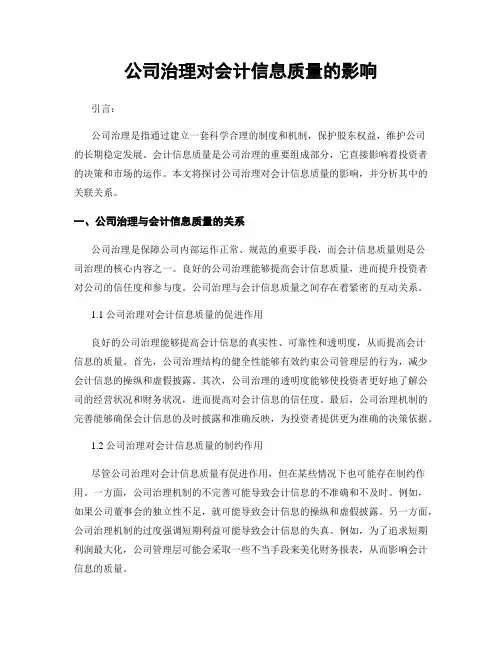 公司治理对会计信息质量的影响

引言:

公司治理是指通过建立一套科学合理的制度和机制，保护股东权益，维护公司的长期稳定发展。会计信息质量是公司治理的重要组成部分，它直接影响着投资者的决策和市场的运作。本文将探讨公司治理对会计信息质量的影响，并分析其中的关联关系。

一、公司治理与会计信息质量的关系

公司治理是保障公司内部运作正常、规范的重要手段，而会计信息质量则是公司治理的核心内容之一。良好的公司治理能够提高会计信息质量，进而提升投资者对公司的信任度和参与度。公司治理与会计信息质量之间存在着紧密的互动关系。

1.1 公司治理对会计信息质量的促进作用

良好的公司治理能够提高会计信息的真实性、可靠性和透明度，从而提高会计信息的质量。首先，公司治理结构的健全性能够有效约束公司管理层的行为，减少会计信息的操纵和虚假披露。其次，公司治理的透明度能够使投资者更好地了解公司的经营状况和财务状况，进而提高对会计信息的信任度。最后，公司治理机制的完善能够确保会计信息的及时披露和准确反映，为投资者提供更为准确的决策依据。

1.2 公司治理对会计信息质量的制约作用

尽管公司治理对会计信息质量有促进作用，但在某些情况下也可能存在制约作用。一方面，公司治理机制的不完善可能导致会计信息的不准确和不及时。例如，如果公司董事会的独立性不足，就可能导致会计信息的操纵和虚假披露。另一方面，公司治理机制的过度强调短期利益可能导致会计信息的失真。例如，为了追求短期利润最大化，公司管理层可能会采取一些不当手段来美化财务报表，从而影响会计信息的质量。